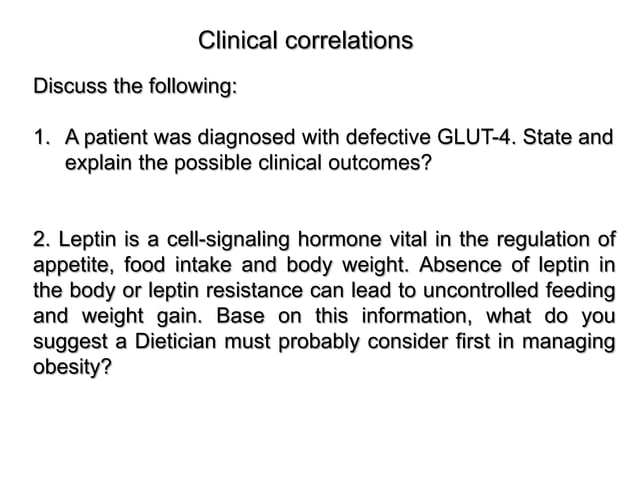 Clinical correlations

Discuss the following:

1. A patient was diagnosed with defective GLUT-4. State and explain the possible clinical outcomes?

2. Leptin is a cell-signaling hormone vital in the regulation of appetite, food intake and body weight. Absence of leptin in the body or leptin resistance can lead to uncontrolled feeding and weight gain. Base on this information, what do you suggest a Dietician must probably consider first in managing obesity?